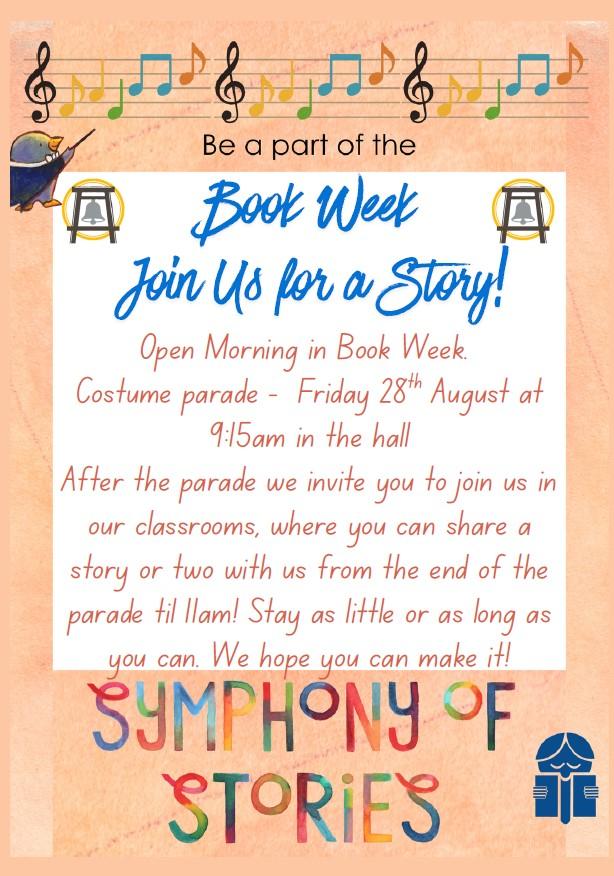 Be a part of the

Book Week
Join Us for a Story!

Open Morning in Book Week.
Costume parade - Friday 28$^{th}$ August at 9:15am in the hall
After the parade we invite you to join us in our classrooms, where you can share a story or two with us from the end of the parade til 11am! Stay as little or as long as you can. We hope you can make it!

SYMPHONY OF STORIES